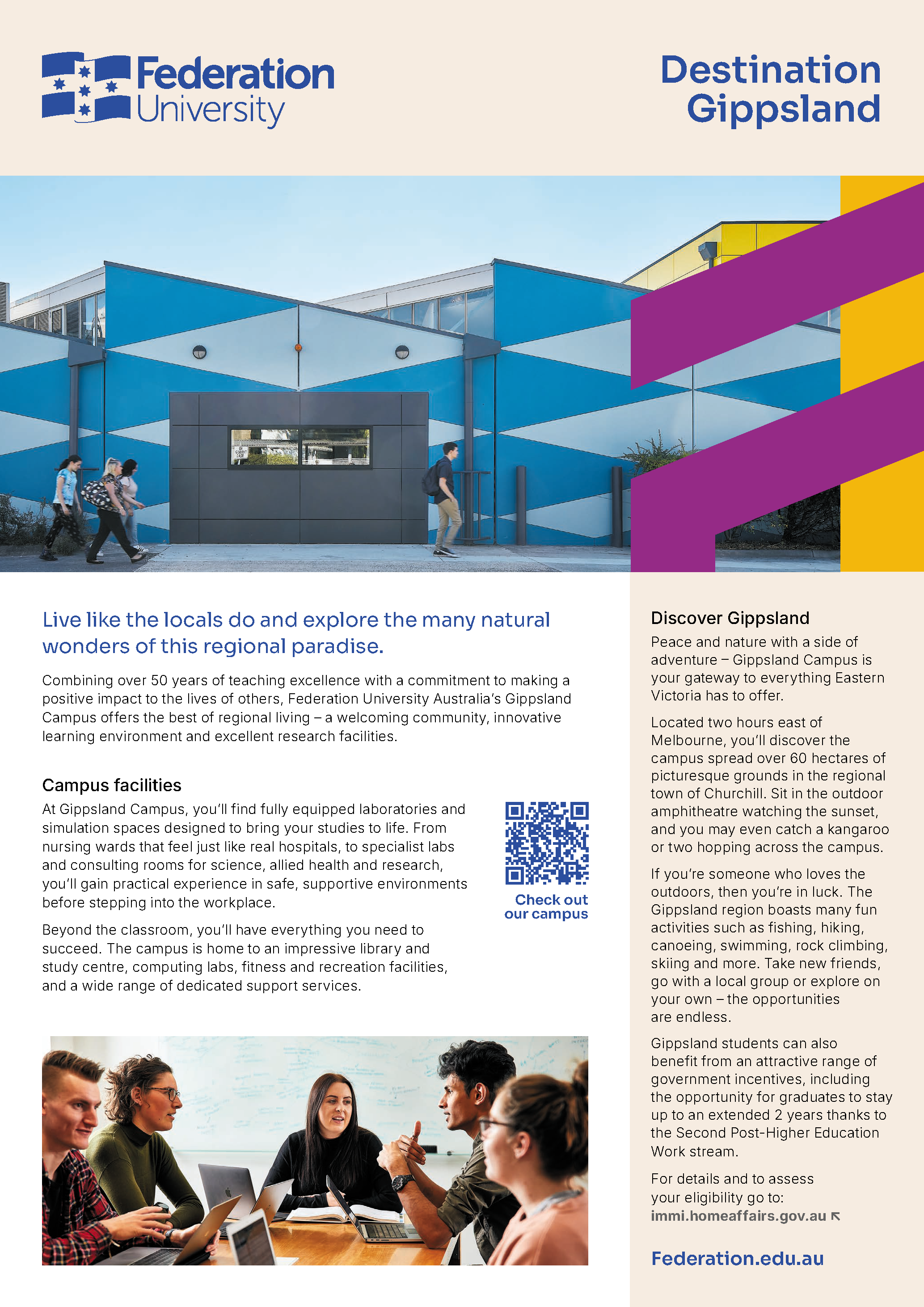 Federation University

Destination Gippsland

Live like the locals do and explore the many natural wonders of this regional paradise.

Combining over 50 years of teaching excellence with a commitment to making a positive impact to the lives of others, Federation University Australia's Gippsland Campus offers the best of regional living – a welcoming community, innovative learning environment and excellent research facilities.

Campus facilities

At Gippsland Campus, you'll find fully equipped laboratories and simulation spaces designed to bring your studies to life. From nursing wards that feel just like real hospitals, to specialist labs and consulting rooms for science, allied health and research, you'll gain practical experience in safe, supportive environments before stepping into the workplace.

Beyond the classroom, you'll have everything you need to succeed. The campus is home to an impressive library and study centre, computing labs, fitness and recreation facilities, and a wide range of dedicated support services.

Check out our campus

Discover Gippsland

Peace and nature with a side of adventure – Gippsland Campus is your gateway to everything Eastern Victoria has to offer.

Located two hours east of Melbourne, you'll discover the campus spread over 60 hectares of picturesque grounds in the regional town of Churchill. Sit in the outdoor amphitheatre watching the sunset, and you may even catch a kangaroo or two hopping across the campus.

If you're someone who loves the outdoors, then you're in luck. The Gippsland region boasts many fun activities such as fishing, hiking, canoeing, swimming, rock climbing, skiing and more. Take new friends, go with a local group or explore on your own – the opportunities are endless.

Gippsland students can also benefit from an attractive range of government incentives, including the opportunity for graduates to stay up to an extended 2 years thanks to the Second Post-Higher Education Work stream.

For details and to assess your eligibility go to: immi.homeaffairs.gov.au

Federation.edu.au